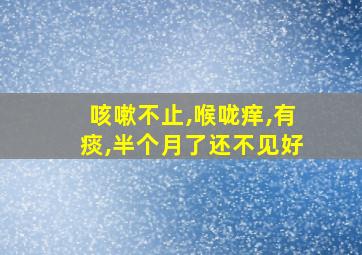 咳嗽不止,喉咙痒,有痰,半个月了还不见好